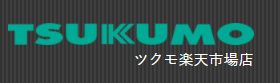 TSUKUMO
ツクモ楽天市場店